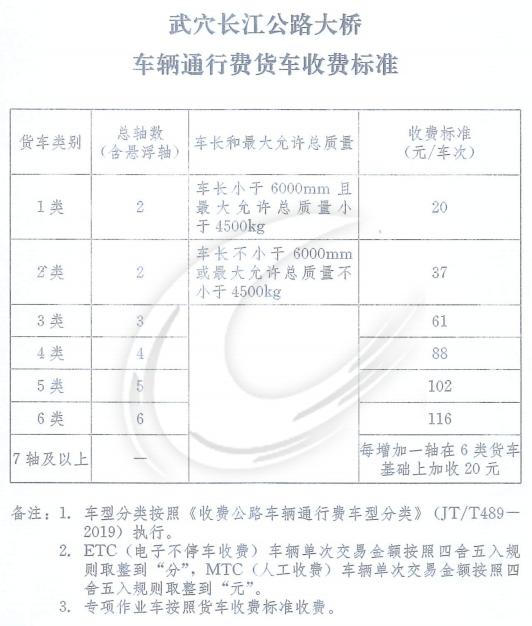 武穴长江公路大桥
车辆通行费货车收费标准

| 货车类别 | 总轴数（含悬浮轴） | 车长和最大允许总质量 | 收费标准（元/车次） |
|---|---|---|---|
| 1类 | 2 | 车长小于 6000mm 且最大允许总质量小于 4500kg | 20 |
| 2类 | 2 | 车长不小于 6000mm 或最大允许总质量不小于 4500kg | 37 |
| 3类 | 3 | | 61 |
| 4类 | 4 | | 88 |
| 5类 | 5 | | 102 |
| 6类 | 6 | | 116 |
| 7轴及以上 | — | | 每增加一轴在 6 类货车基础上加收 20 元 |

备注：1. 车型分类按照《收费公路车辆通行费车型分类》（JT/T489—2019）执行。
2. ETC（电子不停车收费）车辆单次交易金额按照四舍五入规则取整到“分”，MTC（人工收费）车辆单次交易金额按照四舍五入规则取整到“元”。
3. 专项作业车按照货车收费标准收费。